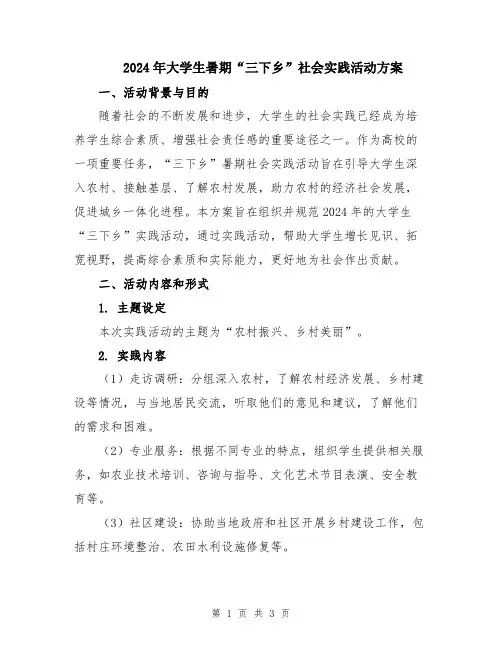 2024年大学生暑期“三下乡”社会实践活动方案

一、活动背景与目的

随着社会的不断发展和进步，大学生的社会实践已经成为培养学生综合素质、增强社会责任感的重要途径之一。作为高校的一项重要任务，“三下乡”暑期社会实践活动旨在引导大学生深入农村、接触基层、了解农村发展，助力农村的经济社会发展，促进城乡一体化进程。本方案旨在组织并规范2024年的大学生“三下乡”实践活动，通过实践活动，帮助大学生增长见识、拓宽视野，提高综合素质和实际能力，更好地为社会作出贡献。

二、活动内容和形式

1. 主题设定

本次实践活动的主题为“农村振兴、乡村美丽”。

2. 实践内容

（1）走访调研：分组深入农村，了解农村经济发展、乡村建设等情况，与当地居民交流，听取他们的意见和建议，了解他们的需求和困难。

（2）专业服务：根据不同专业的特点，组织学生提供相关服务，如农业技术培训、咨询与指导、文化艺术节目表演、安全教育等。

（3）社区建设：协助当地政府和社区开展乡村建设工作，包括村庄环境整治、农田水利设施修复等。

第 1 页 共 3 页